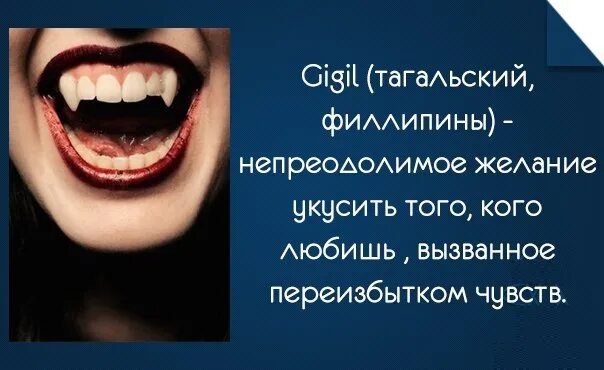 Gigil (тагальский, филлипины) - непреодолимое желание укусить того, кого любишь , вызванное переизбытком чувств.